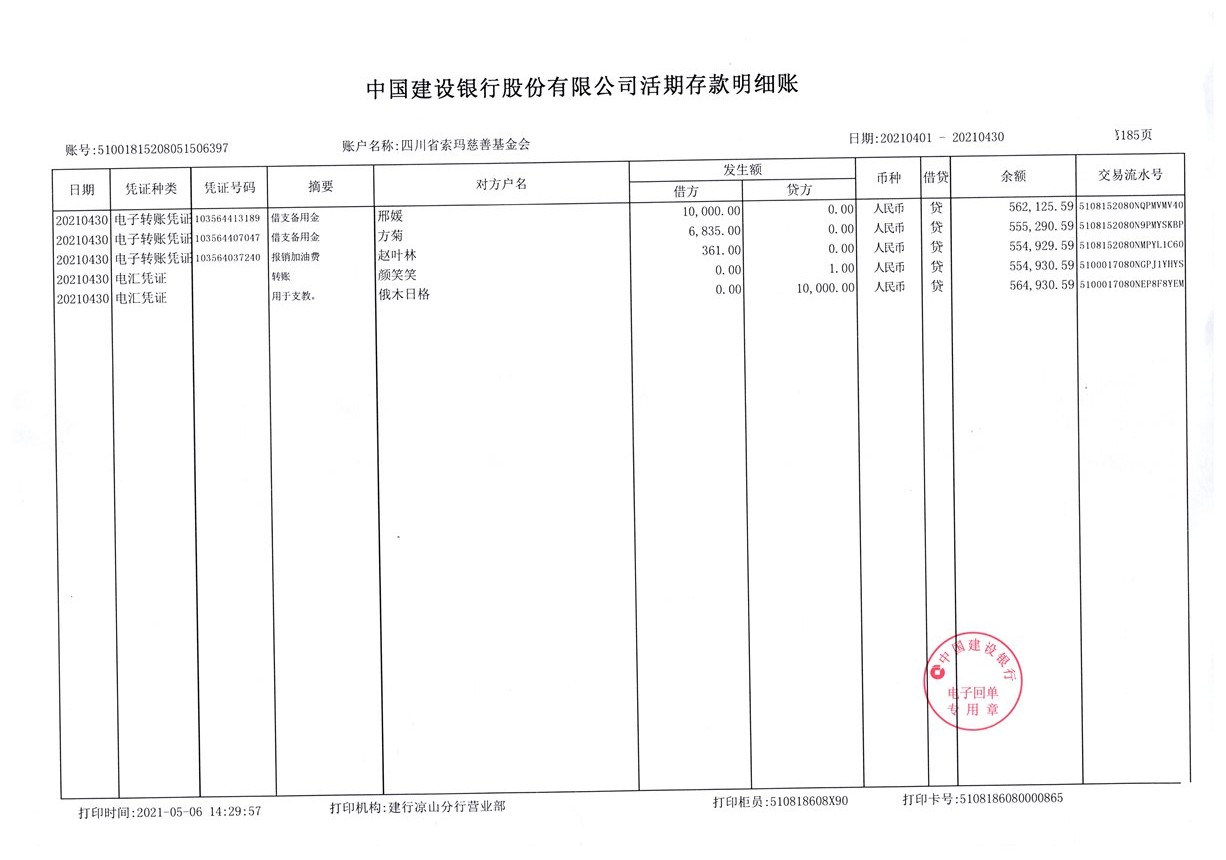 中国建设银行股份有限公司活期存款明细账

账号:51001815208051506397　　账户名称:四川省索玛慈善基金会　　日期:20210401 - 20210430　　第185页

| 日期 | 凭证种类 | 凭证号码 | 摘要 | 对方户名 | 发生额 借方 | 发生额 贷方 | 币种 | 借贷 | 余额 | 交易流水号 |
|---|---|---|---|---|---|---|---|---|---|---|
| 20210430 | 电子转账凭证 | 103564413189 | 借支备用金 | 邢媛 | 10,000.00 | 0.00 | 人民币 | 贷 | 562,125.59 | 5108152080NQPMVMV40 |
| 20210430 | 电子转账凭证 | 103564407047 | 借支备用金 | 方菊 | 6,835.00 | 0.00 | 人民币 | 贷 | 555,290.59 | 5108152080N9PMYSKBP |
| 20210430 | 电子转账凭证 | 103564037240 | 报销加油费 | 赵叶林 | 361.00 | 0.00 | 人民币 | 贷 | 554,929.59 | 5108152080NMPYL1C60 |
| 20210430 | 电汇凭证 | | 转账 | 颜笑笑 | 0.00 | 1.00 | 人民币 | 贷 | 554,930.59 | 5100017080NGPJ1YHYS |
| 20210430 | 电汇凭证 | | 用于支教。 | 俄木日格 | 0.00 | 10,000.00 | 人民币 | 贷 | 564,930.59 | 5100017080NEP8F8YEM |

中国建设银行 电子回单 专用章

打印时间:2021-05-06 14:29:57　　打印机构:建行凉山分行营业部　　打印柜员:510818608X90　　打印卡号:5108186080000865